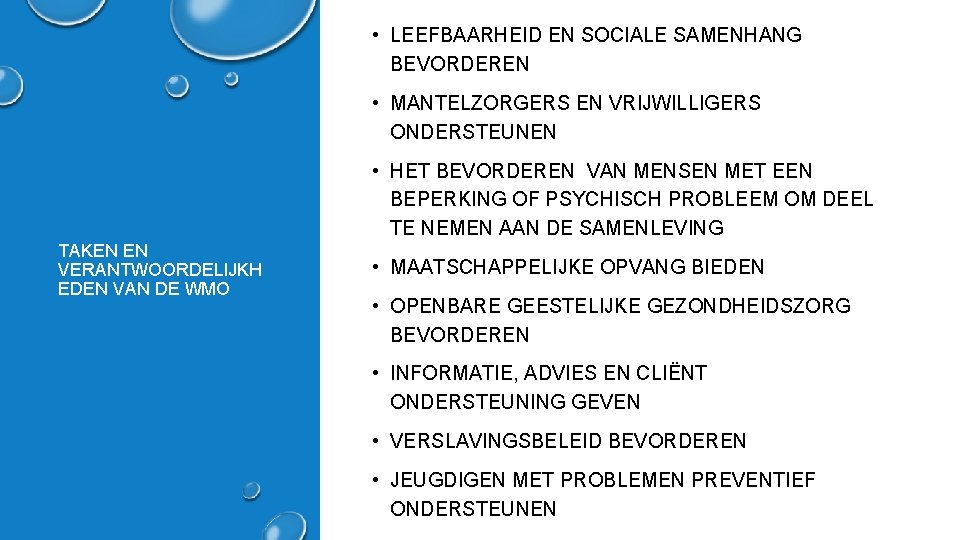 TAKEN EN VERANTWOORDELIJKHEDEN VAN DE WMO

• LEEFBAARHEID EN SOCIALE SAMENHANG BEVORDEREN

• MANTELZORGERS EN VRIJWILLIGERS ONDERSTEUNEN

• HET BEVORDEREN VAN MENSEN MET EEN BEPERKING OF PSYCHISCH PROBLEEM OM DEEL TE NEMEN AAN DE SAMENLEVING

• MAATSCHAPPELIJKE OPVANG BIEDEN

• OPENBARE GEESTELIJKE GEZONDHEIDSZORG BEVORDEREN

• INFORMATIE, ADVIES EN CLIËNT ONDERSTEUNING GEVEN

• VERSLAVINGSBELEID BEVORDEREN

• JEUGDIGEN MET PROBLEMEN PREVENTIEF ONDERSTEUNEN